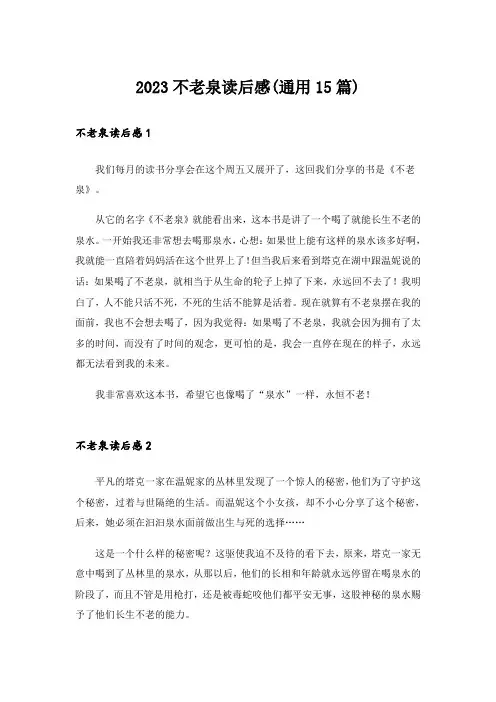 2023不老泉读后感(通用15篇)

不老泉读后感1

我们每月的读书分享会在这个周五又展开了，这回我们分享的书是《不老泉》。

从它的名字《不老泉》就能看出来，这本书是讲了一个喝了就能长生不老的泉水。一开始我还非常想去喝那泉水，心想：如果世上能有这样的泉水该多好啊，我就能一直陪着妈妈活在这个世界上了！但当我后来看到塔克在湖中跟温妮说的话：如果喝了不老泉，就相当于从生命的轮子上掉了下来，永远回不去了！我明白了，人不能只活不死，不死的生活不能算是活着。现在就算有不老泉摆在我的面前，我也不会想去喝了，因为我觉得：如果喝了不老泉，我就会因为拥有了太多的时间，而没有了时间的观念，更可怕的是，我会一直停在现在的样子，永远都无法看到我的未来。

我非常喜欢这本书，希望它也像喝了“泉水”一样，永恒不老！

不老泉读后感2

平凡的塔克一家在温妮家的丛林里发现了一个惊人的秘密，他们为了守护这个秘密，过着与世隔绝的生活。而温妮这个小女孩，却不小心分享了这个秘密，后来，她必须在汩汩泉水面前做出生与死的选择……

这是一个什么样的秘密呢？这驱使我迫不及待的看下去，原来，塔克一家无意中喝到了丛林里的泉水，从那以后，他们的长相和年龄就永远停留在喝泉水的阶段了，而且不管是用枪打，还是被毒蛇咬他们都平安无事，这股神秘的泉水赐予了他们长生不老的能力。